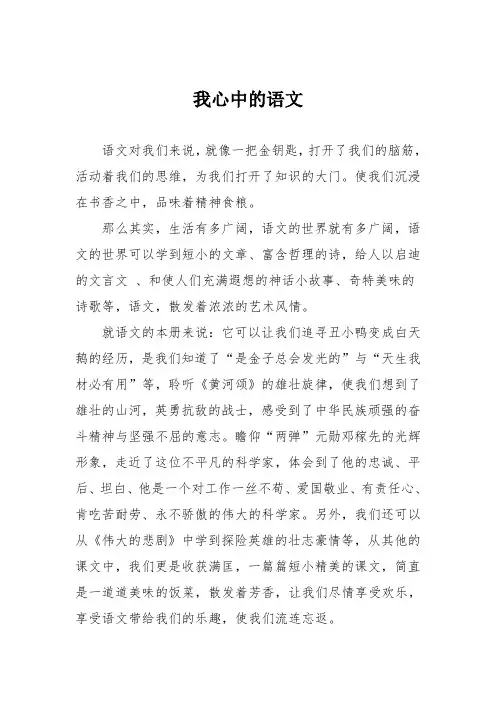 我心中的语文

语文对我们来说，就像一把金钥匙，打开了我们的脑筋，活动着我们的思维，为我们打开了知识的大门。使我们沉浸在书香之中，品味着精神食粮。

那么其实，生活有多广阔，语文的世界就有多广阔，语文的世界可以学到短小的文章、富含哲理的诗，给人以启迪的文言文 、和使人们充满遐想的神话小故事、奇特美味的诗歌等，语文，散发着浓浓的艺术风情。

就语文的本册来说：它可以让我们追寻丑小鸭变成白天鹅的经历，是我们知道了“是金子总会发光的”与“天生我材必有用”等，聆听《黄河颂》的雄壮旋律，使我们想到了雄壮的山河，英勇抗敌的战士，感受到了中华民族顽强的奋斗精神与坚强不屈的意志。瞻仰“两弹”元勋邓稼先的光辉形象，走近了这位不平凡的科学家，体会到了他的忠诚、平后、坦白、他是一个对工作一丝不苟、爱国敬业、有责任心、肯吃苦耐劳、永不骄傲的伟大的科学家。另外，我们还可以从《伟大的悲剧》中学到探险英雄的壮志豪情等，从其他的课文中，我们更是收获满匡，一篇篇短小精美的课文，简直是一道道美味的饭菜，散发着芳香，让我们尽情享受欢乐，享受语文带给我们的乐趣，使我们流连忘返。